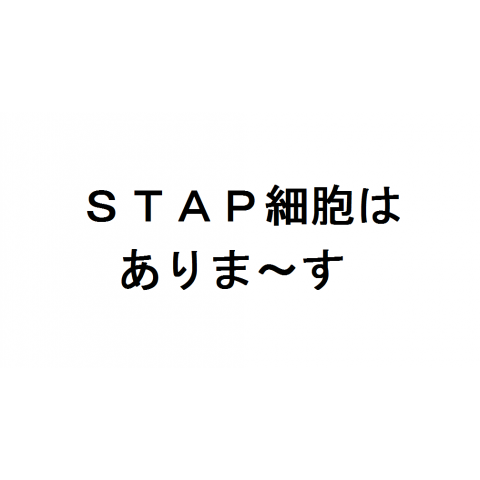 ＳＴＡＰ細胞は
ありま～す